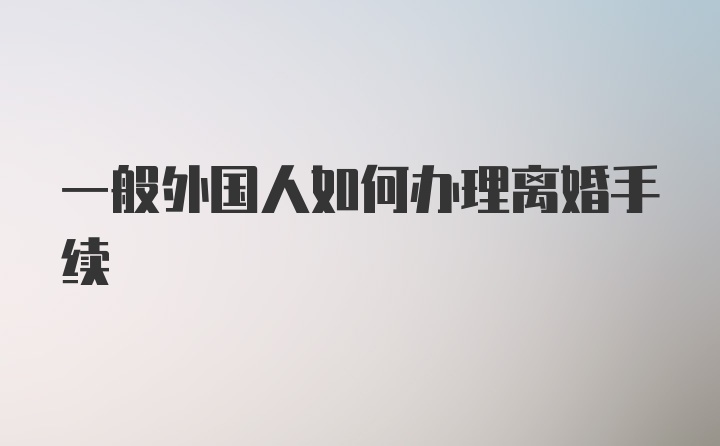 一般外国人如何办理离婚手续